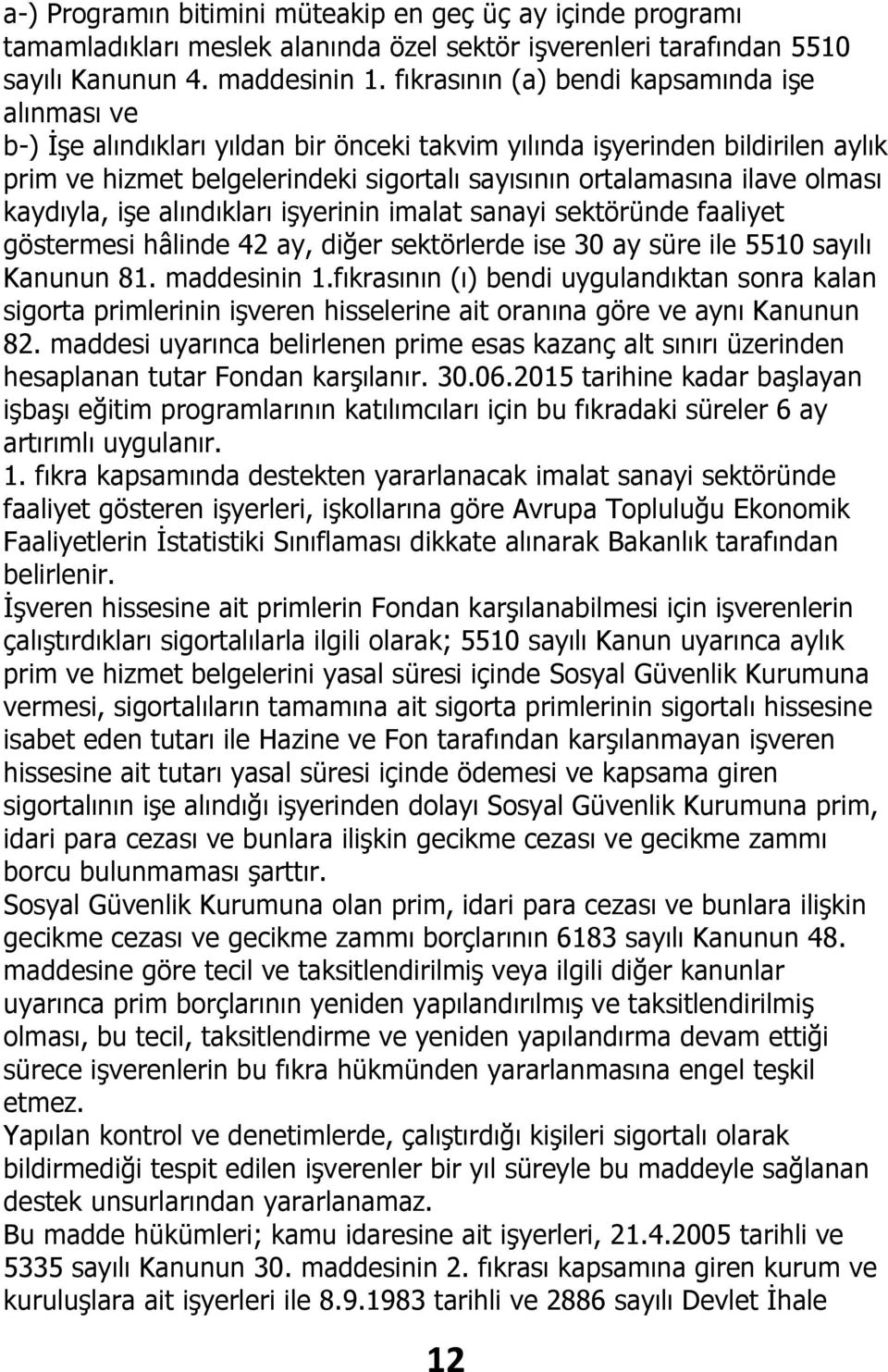 a-) Programın bitimini müteakip en geç üç ay içinde programı tamamladıkları meslek alanında özel sektör işverenleri tarafından 5510 sayılı Kanunun 4. maddesinin 1. fıkrasının (a) bendi kapsamında işe alınması ve

b-) İşe alındıkları yıldan bir önceki takvim yılında işyerinden bildirilen aylık prim ve hizmet belgelerindeki sigortalı sayısının ortalamasına ilave olması kaydıyla, işe alındıkları işyerinin imalat sanayi sektöründe faaliyet göstermesi hâlinde 42 ay, diğer sektörlerde ise 30 ay süre ile 5510 sayılı Kanunun 81. maddesinin 1.fıkrasının (ı) bendi uygulandıktan sonra kalan sigorta primlerinin işveren hisselerine ait oranına göre ve aynı Kanunun 82. maddesi uyarınca belirlenen prime esas kazanç alt sınırı üzerinden hesaplanan tutar Fondan karşılanır. 30.06.2015 tarihine kadar başlayan işbaşı eğitim programlarının katılımcıları için bu fıkradaki süreler 6 ay artırımlı uygulanır.

1. fıkra kapsamında destekten yararlanacak imalat sanayi sektöründe faaliyet gösteren işyerleri, işkollarına göre Avrupa Topluluğu Ekonomik Faaliyetlerin İstatistiki Sınıflaması dikkate alınarak Bakanlık tarafından belirlenir.

İşveren hissesine ait primlerin Fondan karşılanabilmesi için işverenlerin çalıştırdıkları sigortalılarla ilgili olarak; 5510 sayılı Kanun uyarınca aylık prim ve hizmet belgelerini yasal süresi içinde Sosyal Güvenlik Kurumuna vermesi, sigortalıların tamamına ait sigorta primlerinin sigortalı hissesine isabet eden tutarı ile Hazine ve Fon tarafından karşılanmayan işveren hissesine ait tutarı yasal süresi içinde ödemesi ve kapsama giren sigortalının işe alındığı işyerinden dolayı Sosyal Güvenlik Kurumuna prim, idari para cezası ve bunlara ilişkin gecikme cezası ve gecikme zammı borcu bulunmaması şarttır.

Sosyal Güvenlik Kurumuna olan prim, idari para cezası ve bunlara ilişkin gecikme cezası ve gecikme zammı borçlarının 6183 sayılı Kanunun 48. maddesine göre tecil ve taksitlendirilmiş veya ilgili diğer kanunlar uyarınca prim borçlarının yeniden yapılandırılmış ve taksitlendirilmiş olması, bu tecil, taksitlendirme ve yeniden yapılandırma devam ettiği sürece işverenlerin bu fıkra hükmünden yararlanmasına engel teşkil etmez.

Yapılan kontrol ve denetimlerde, çalıştırdığı kişileri sigortalı olarak bildirmediği tespit edilen işverenler bir yıl süreyle bu maddeyle sağlanan destek unsurlarından yararlanamaz.

Bu madde hükümleri; kamu idaresine ait işyerleri, 21.4.2005 tarihli ve 5335 sayılı Kanunun 30. maddesinin 2. fıkrası kapsamına giren kurum ve kuruluşlara ait işyerleri ile 8.9.1983 tarihli ve 2886 sayılı Devlet İhale

12